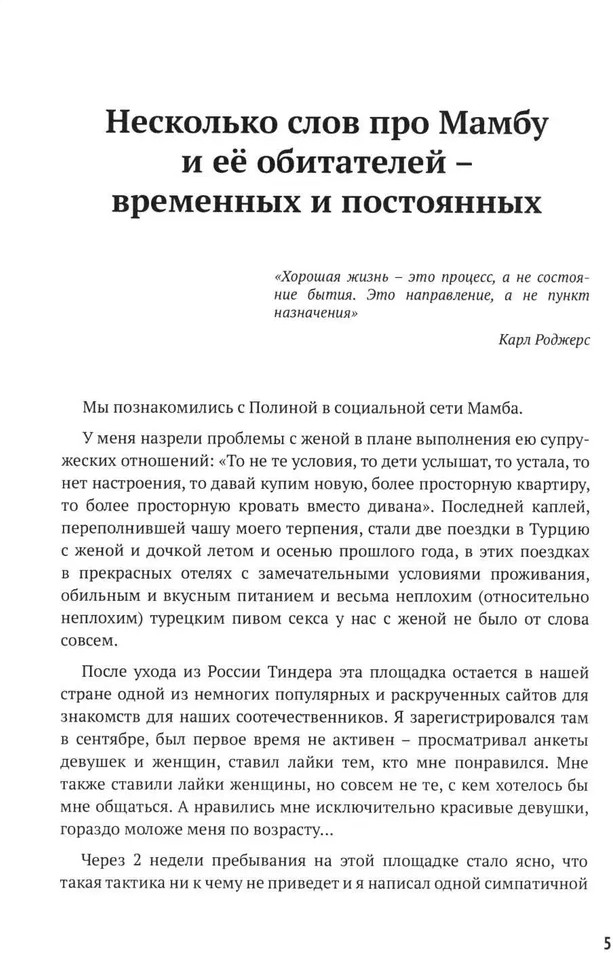 Несколько слов про Мамбу и её обитателей – временных и постоянных

«Хорошая жизнь – это процесс, а не состояние бытия. Это направление, а не пункт назначения»

Карл Роджерс

Мы познакомились с Полиной в социальной сети Мамба.

У меня назрели проблемы с женой в плане выполнения ею супружеских отношений: «То не те условия, то дети услышат, то устала, то нет настроения, то давай купим новую, более просторную квартиру, то более просторную кровать вместо дивана». Последней каплей, переполнившей чашу моего терпения, стали две поездки в Турцию с женой и дочкой летом и осенью прошлого года, в этих поездках в прекрасных отелях с замечательными условиями проживания, обильным и вкусным питанием и весьма неплохим (относительно неплохим) турецким пивом секса у нас с женой не было от слова совсем.

После ухода из России Тиндера эта площадка остается в нашей стране одной из немногих популярных и раскрученных сайтов для знакомств для наших соотечественников. Я зарегистрировался там в сентябре, был первое время не активен – просматривал анкеты девушек и женщин, ставил лайки тем, кто мне понравился. Мне также ставили лайки женщины, но совсем не те, с кем хотелось бы мне общаться. А нравились мне исключительно красивые девушки, гораздо моложе меня по возрасту...

Через 2 недели пребывания на этой площадке стало ясно, что такая тактика ни к чему не приведет и я написал одной симпатичной

5